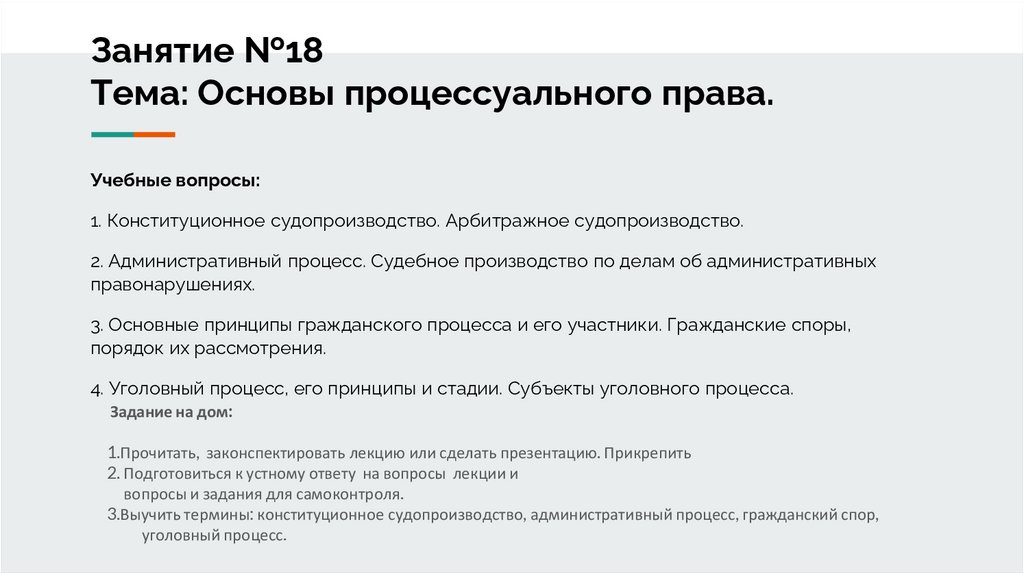 Занятие №18
Тема: Основы процессуального права.

Учебные вопросы:

1. Конституционное судопроизводство. Арбитражное судопроизводство.

2. Административный процесс. Судебное производство по делам об административных правонарушениях.

3. Основные принципы гражданского процесса и его участники. Гражданские споры, порядок их рассмотрения.

4. Уголовный процесс, его принципы и стадии. Субъекты уголовного процесса.

Задание на дом:

1.Прочитать, законспектировать лекцию или сделать презентацию. Прикрепить
2. Подготовиться к устному ответу на вопросы лекции и вопросы и задания для самоконтроля.
3.Выучить термины: конституционное судопроизводство, административный процесс, гражданский спор, уголовный процесс.